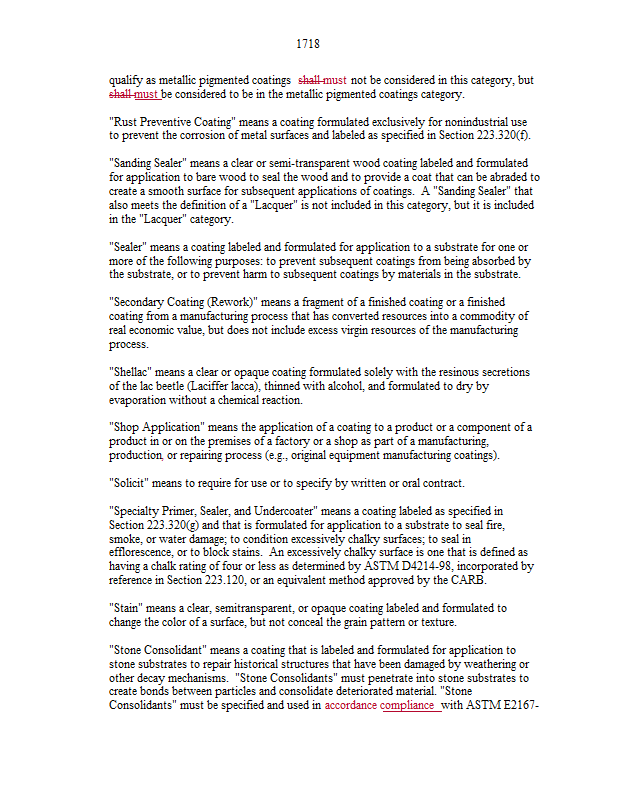 1718

qualify as metallic pigmented coatings shall must not be considered in this category, but shall must be considered to be in the metallic pigmented coatings category.

"Rust Preventive Coating" means a coating formulated exclusively for nonindustrial use to prevent the corrosion of metal surfaces and labeled as specified in Section 223.320(f).

"Sanding Sealer" means a clear or semi-transparent wood coating labeled and formulated for application to bare wood to seal the wood and to provide a coat that can be abraded to create a smooth surface for subsequent applications of coatings. A "Sanding Sealer" that also meets the definition of a "Lacquer" is not included in this category, but it is included in the "Lacquer" category.

"Sealer" means a coating labeled and formulated for application to a substrate for one or more of the following purposes: to prevent subsequent coatings from being absorbed by the substrate, or to prevent harm to subsequent coatings by materials in the substrate.

"Secondary Coating (Rework)" means a fragment of a finished coating or a finished coating from a manufacturing process that has converted resources into a commodity of real economic value, but does not include excess virgin resources of the manufacturing process.

"Shellac" means a clear or opaque coating formulated solely with the resinous secretions of the lac beetle (Laciffer lacca), thinned with alcohol, and formulated to dry by evaporation without a chemical reaction.

"Shop Application" means the application of a coating to a product or a component of a product in or on the premises of a factory or a shop as part of a manufacturing, production, or repairing process (e.g., original equipment manufacturing coatings).

"Solicit" means to require for use or to specify by written or oral contract.

"Specialty Primer, Sealer, and Undercoater" means a coating labeled as specified in Section 223.320(g) and that is formulated for application to a substrate to seal fire, smoke, or water damage; to condition excessively chalky surfaces; to seal in efflorescence, or to block stains. An excessively chalky surface is one that is defined as having a chalk rating of four or less as determined by ASTM D4214-98, incorporated by reference in Section 223.120, or an equivalent method approved by the CARB.

"Stain" means a clear, semitransparent, or opaque coating labeled and formulated to change the color of a surface, but not conceal the grain pattern or texture.

"Stone Consolidant" means a coating that is labeled and formulated for application to stone substrates to repair historical structures that have been damaged by weathering or other decay mechanisms. "Stone Consolidants" must penetrate into stone substrates to create bonds between particles and consolidate deteriorated material. "Stone Consolidants" must be specified and used in accordance compliance with ASTM E2167-